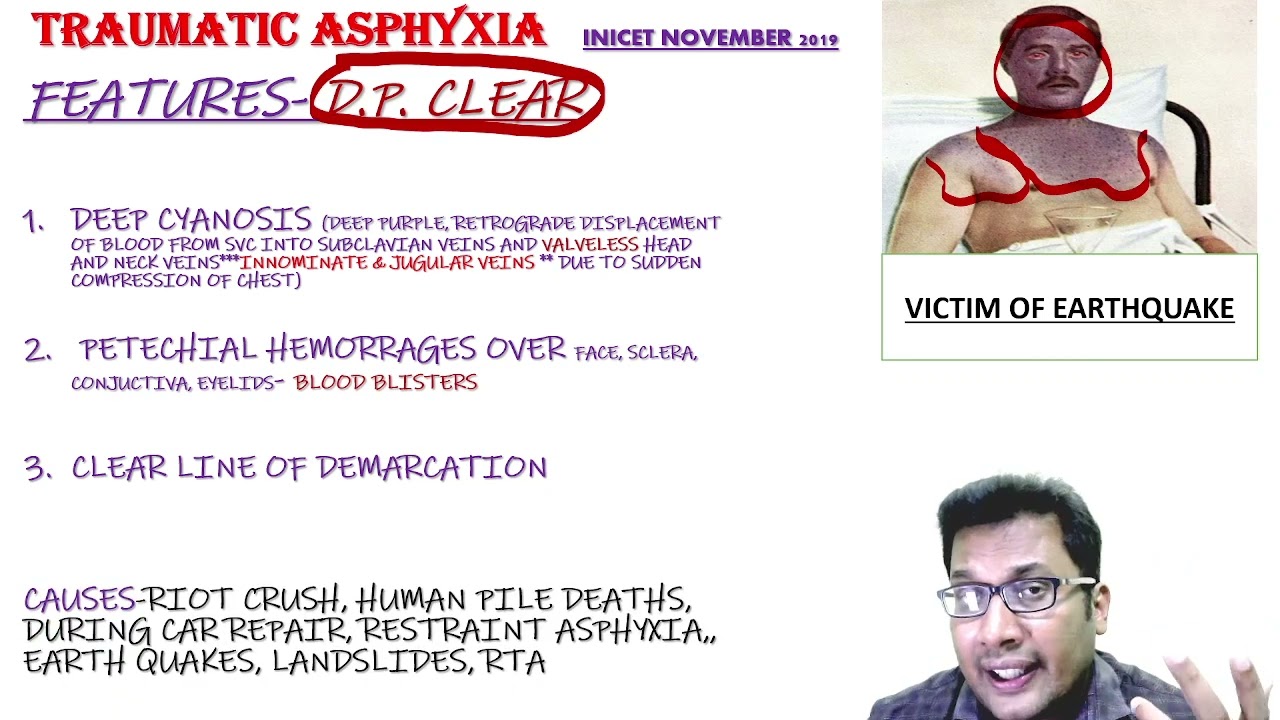 TRAUMATIC ASPHYXIA INICET NOVEMBER 2019

FEATURES- D.P. CLEAR

1. DEEP CYANOSIS (DEEP PURPLE, RETROGRADE DISPLACEMENT OF BLOOD FROM SVC INTO SUBCLAVIAN VEINS AND VALVELESS HEAD AND NECK VEINS***INNOMINATE & JUGULAR VEINS ** DUE TO SUDDEN COMPRESSION OF CHEST)

2. PETECHIAL HEMORRAGES OVER FACE, SCLERA, CONJUCTIVA, EYELIDS- BLOOD BLISTERS

3. CLEAR LINE OF DEMARCATION

CAUSES-RIOT CRUSH, HUMAN PILE DEATHS, DURING CAR REPAIR, RESTRAINT ASPHYXIA,, EARTH QUAKES, LANDSLIDES, RTA

VICTIM OF EARTHQUAKE